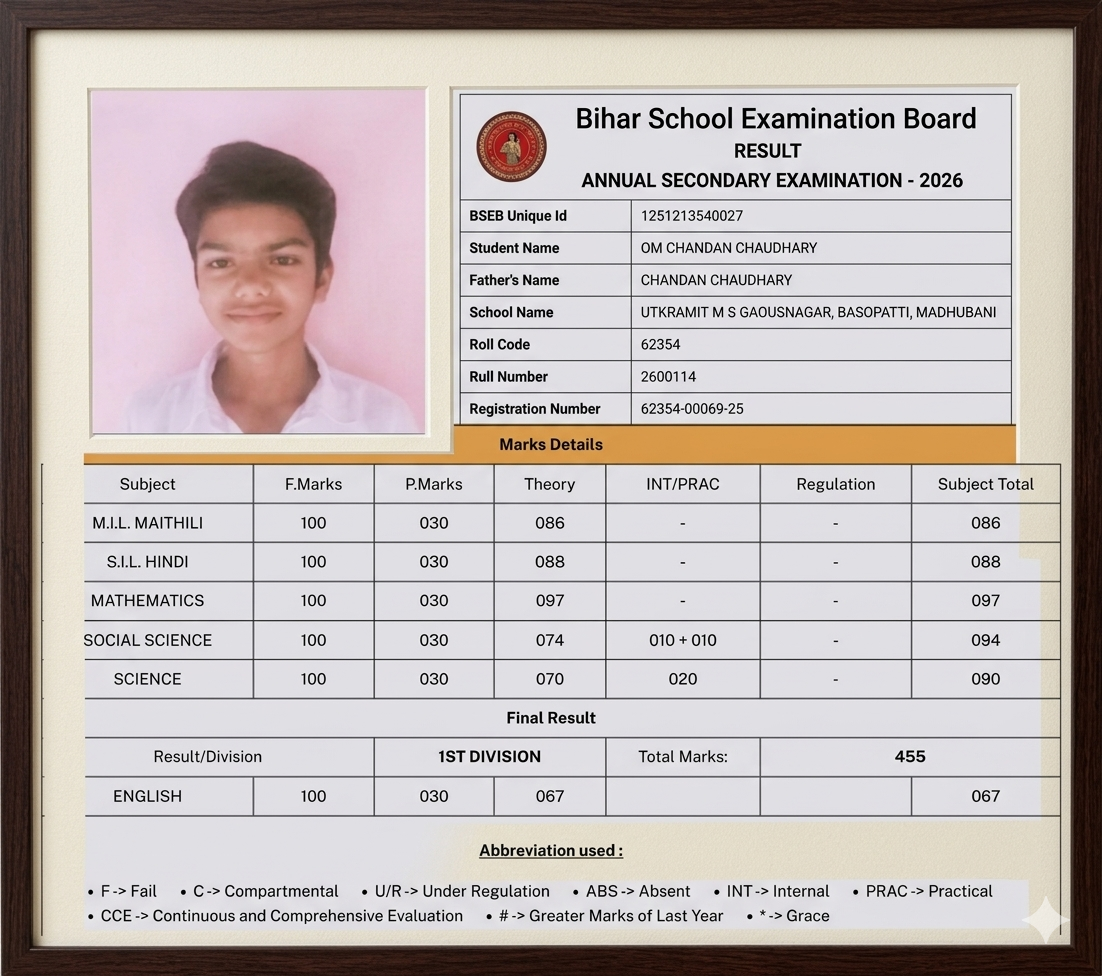 Bihar School Examination Board
RESULT
ANNUAL SECONDARY EXAMINATION - 2026

BSEB Unique Id
1251213540027
Student Name
OM CHANDAN CHAUDHARY
Father's Name
CHANDAN CHAUDHARY
School Name
UTKRAMIT M S GAOUSNAGAR, BASOPATTI, MADHUBANI
Roll Code
62354
Rull Number
2600114
Registration Number
62354-00069-25

Marks Details

| Subject | F.Marks | P.Marks | Theory | INT/PRAC | Regulation | Subject Total |
|---|---|---|---|---|---|---|
| M.I.L. MAITHILI | 100 | 030 | 086 | - | - | 086 |
| S.I.L. HINDI | 100 | 030 | 088 | - | - | 088 |
| MATHEMATICS | 100 | 030 | 097 | - | - | 097 |
| SOCIAL SCIENCE | 100 | 030 | 074 | 010 + 010 | - | 094 |
| SCIENCE | 100 | 030 | 070 | 020 | - | 090 |
| Final Result | | | | | | |
| Result/Division | | 1ST DIVISION | | Total Marks: | 455 | |
| ENGLISH | 100 | 030 | 067 | | | 067 |

Abbreviation used :

• F -> Fail • C -> Compartmental • U/R -> Under Regulation • ABS -> Absent • INT -> Internal • PRAC -> Practical
• CCE -> Continuous and Comprehensive Evaluation • # -> Greater Marks of Last Year • * -> Grace